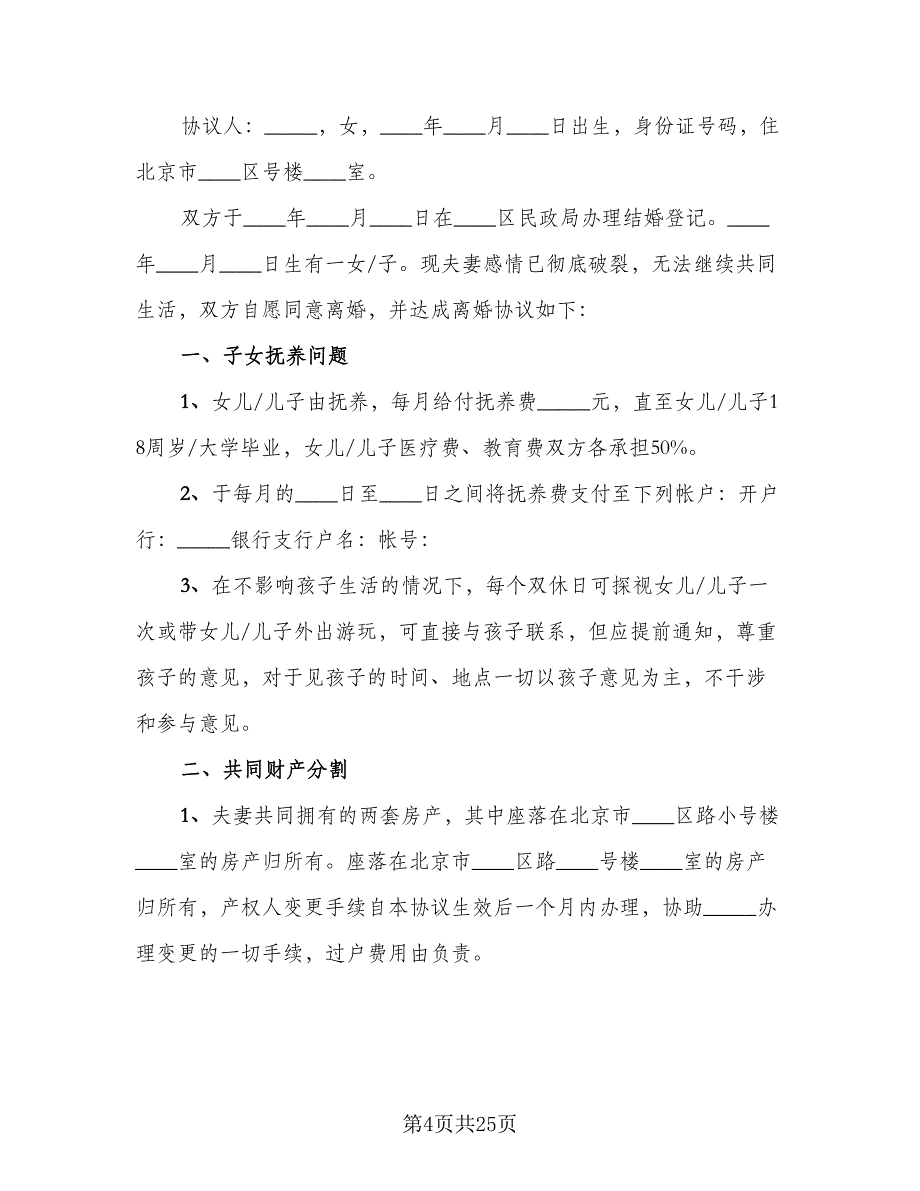 协议人：_____，女，____年____月____日出生，身份证号码，住北京市____区号楼____室。

双方于____年____月____日在____区民政局办理结婚登记。____年____月____日生有一女/子。现夫妻感情已彻底破裂，无法继续共同生活，双方自愿同意离婚，并达成离婚协议如下：

一、子女抚养问题

1、女儿/儿子由抚养，每月给付抚养费_____元，直至女儿/儿子18周岁/大学毕业，女儿/儿子医疗费、教育费双方各承担50%。

2、于每月的____日至____日之间将抚养费支付至下列帐户：开户行：_____银行支行户名：帐号：

3、在不影响孩子生活的情况下，每个双休日可探视女儿/儿子一次或带女儿/儿子外出游玩，可直接与孩子联系，但应提前通知，尊重孩子的意见，对于见孩子的时间、地点一切以孩子意见为主，不干涉和参与意见。

二、共同财产分割

1、夫妻共同拥有的两套房产，其中座落在北京市____区路小号楼____室的房产归所有。座落在北京市____区路____号楼____室的房产归所有，产权人变更手续自本协议生效后一个月内办理，协助_____办理变更的一切手续，过户费用由负责。

第4页共25页